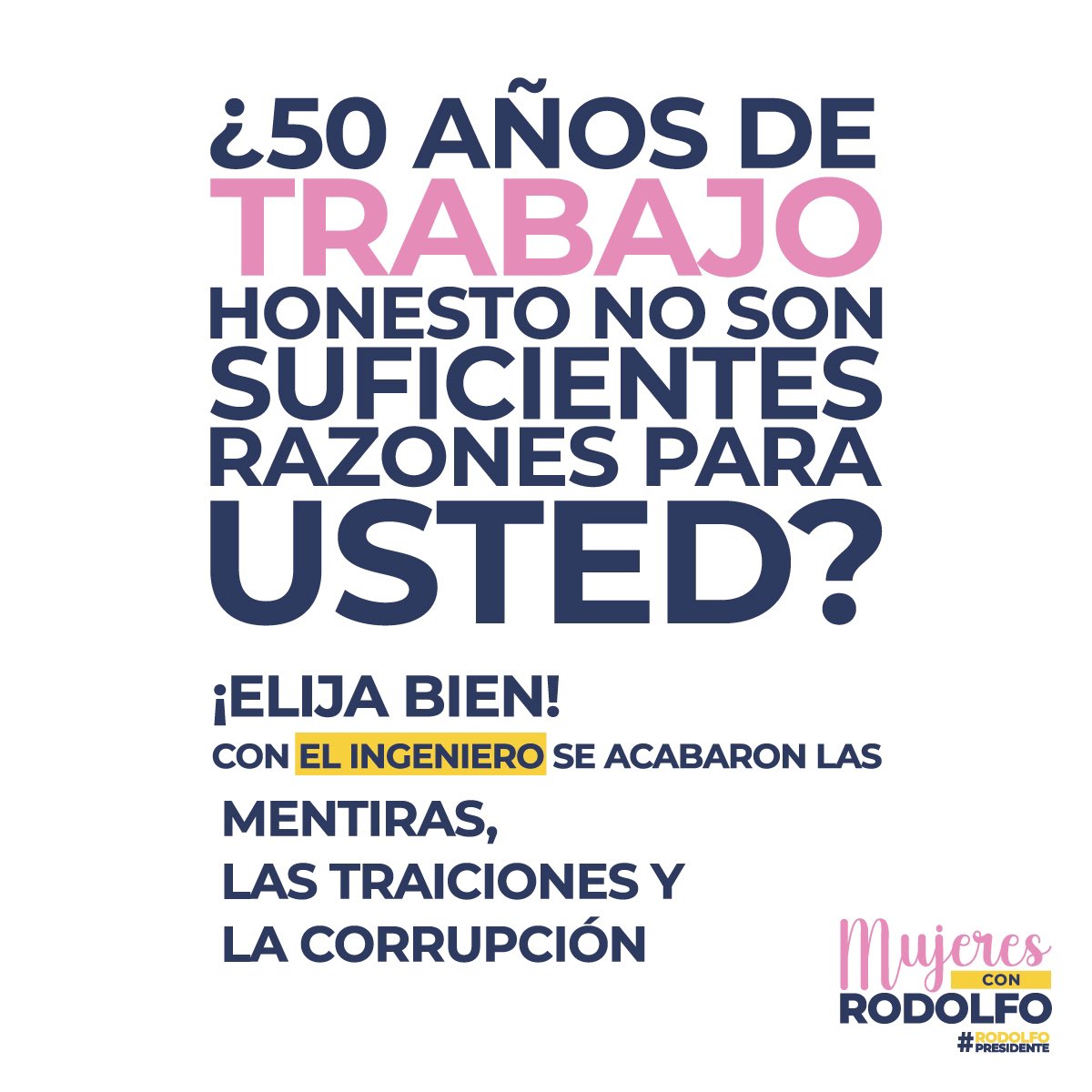 ¿50 AÑOS DE TRABAJO HONESTO NO SON SUFICIENTES RAZONES PARA USTED?

¡ELIJA BIEN!
CON EL INGENIERO SE ACABARON LAS MENTIRAS, LAS TRAICIONES Y LA CORRUPCIÓN

Mujeres CON RODOLFO
#RODOLFO PRESIDENTE